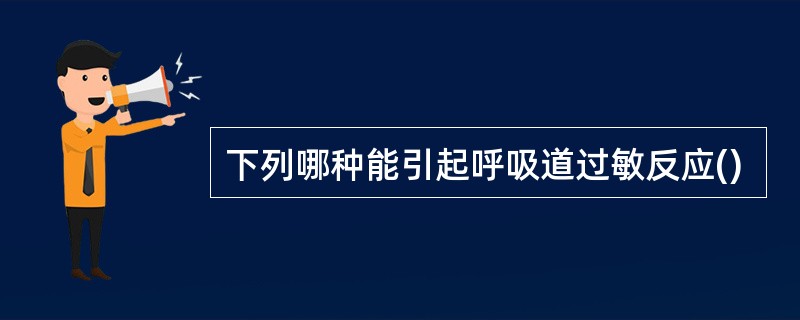 下列哪种能引起呼吸道过敏反应()